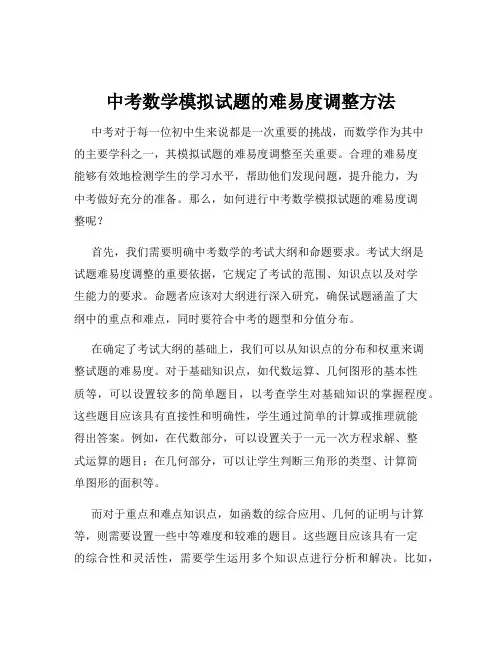 中考数学模拟试题的难易度调整方法

中考对于每一位初中生来说都是一次重要的挑战，而数学作为其中的主要学科之一，其模拟试题的难易度调整至关重要。合理的难易度能够有效地检测学生的学习水平，帮助他们发现问题，提升能力，为中考做好充分的准备。那么，如何进行中考数学模拟试题的难易度调整呢？

首先，我们需要明确中考数学的考试大纲和命题要求。考试大纲是试题难易度调整的重要依据，它规定了考试的范围、知识点以及对学生能力的要求。命题者应该对大纲进行深入研究，确保试题涵盖了大纲中的重点和难点，同时要符合中考的题型和分值分布。

在确定了考试大纲的基础上，我们可以从知识点的分布和权重来调整试题的难易度。对于基础知识点，如代数运算、几何图形的基本性质等，可以设置较多的简单题目，以考查学生对基础知识的掌握程度。这些题目应该具有直接性和明确性，学生通过简单的计算或推理就能得出答案。例如，在代数部分，可以设置关于一元一次方程求解、整式运算的题目；在几何部分，可以让学生判断三角形的类型、计算简单图形的面积等。

而对于重点和难点知识点，如函数的综合应用、几何的证明与计算等，则需要设置一些中等难度和较难的题目。这些题目应该具有一定的综合性和灵活性，需要学生运用多个知识点进行分析和解决。比如，